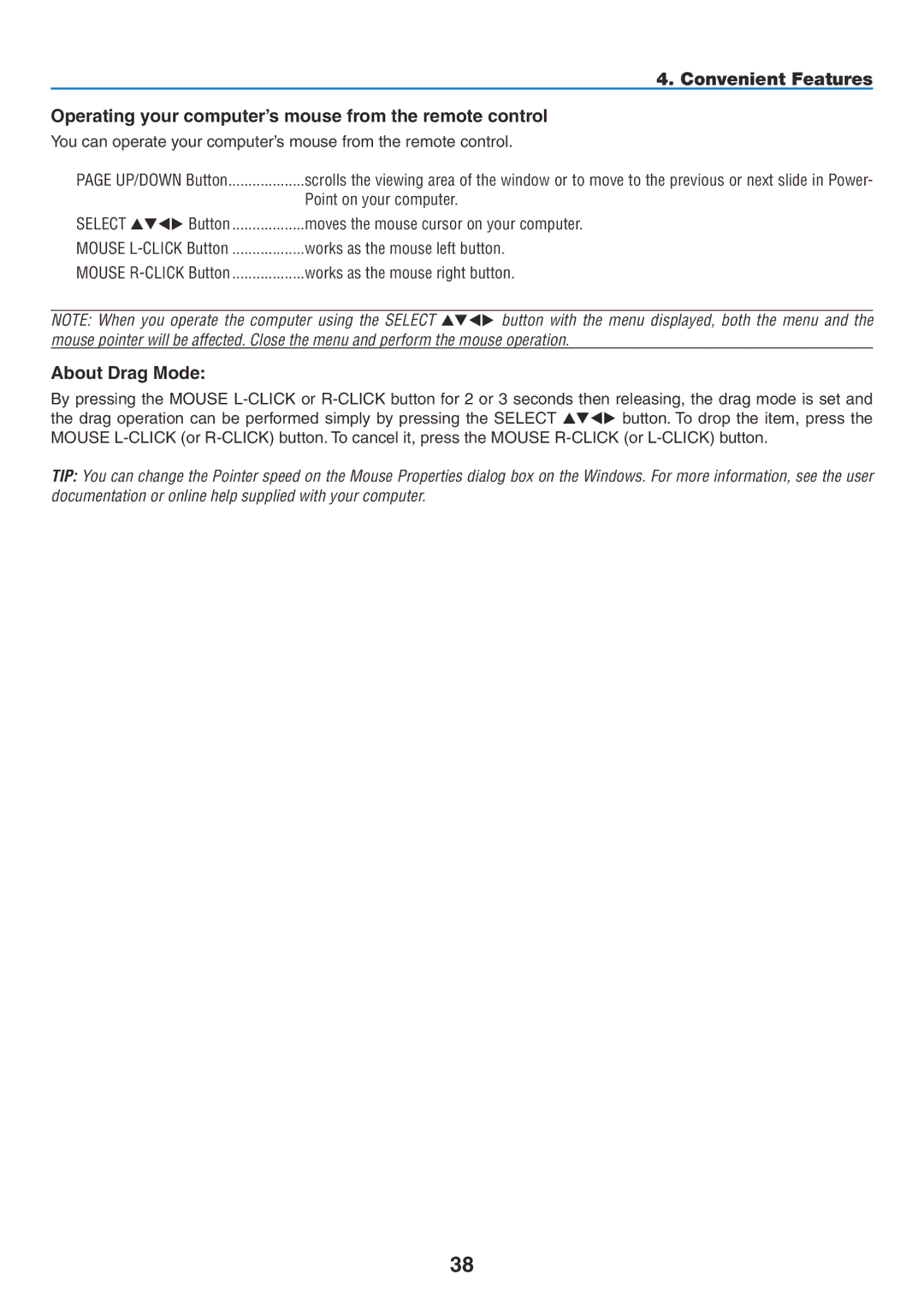 4. Convenient Features

Operating your computer's mouse from the remote control

You can operate your computer's mouse from the remote control.

PAGE UP/DOWN Button...................scrolls the viewing area of the window or to move to the previous or next slide in PowerPoint on your computer.

SELECT ▲▼◀▶ Button..................moves the mouse cursor on your computer.

MOUSE L-CLICK Button ..................works as the mouse left button.

MOUSE R-CLICK Button..................works as the mouse right button.

NOTE: When you operate the computer using the SELECT ▲▼◀▶ button with the menu displayed, both the menu and the mouse pointer will be affected. Close the menu and perform the mouse operation.

About Drag Mode:

By pressing the MOUSE L-CLICK or R-CLICK button for 2 or 3 seconds then releasing, the drag mode is set and the drag operation can be performed simply by pressing the SELECT ▲▼◀▶ button. To drop the item, press the MOUSE L-CLICK (or R-CLICK) button. To cancel it, press the MOUSE R-CLICK (or L-CLICK) button.

TIP: You can change the Pointer speed on the Mouse Properties dialog box on the Windows. For more information, see the user documentation or online help supplied with your computer.

38